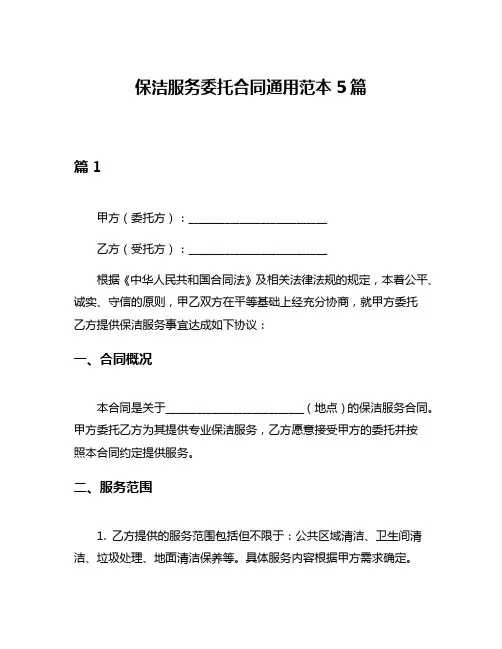 保洁服务委托合同通用范本 5 篇

篇 1

甲方（委托方）：________________________

乙方（受托方）：________________________

根据《中华人民共和国合同法》及相关法律法规的规定，本着公平、诚实、守信的原则，甲乙双方在平等基础上经充分协商，就甲方委托乙方提供保洁服务事宜达成如下协议：

一、合同概况

本合同是关于________________________（地点）的保洁服务合同。甲方委托乙方为其提供专业保洁服务，乙方愿意接受甲方的委托并按照本合同约定提供服务。

二、服务范围

1. 乙方提供的服务范围包括但不限于：公共区域清洁、卫生间清洁、垃圾处理、地面清洁保养等。具体服务内容根据甲方需求确定。